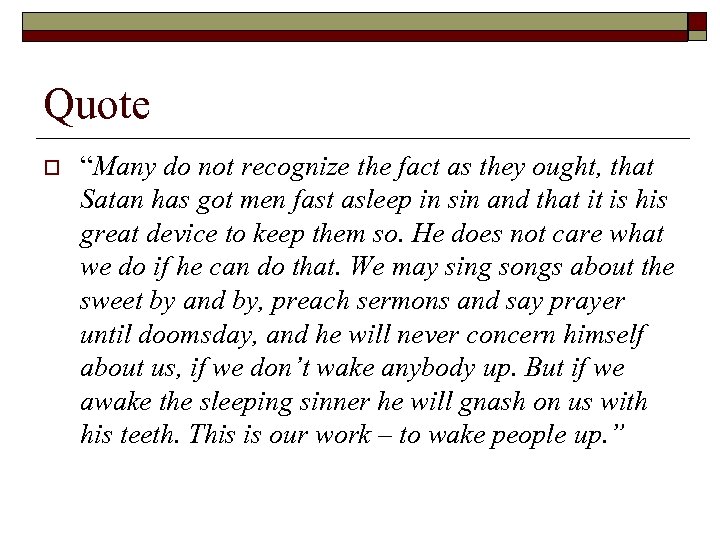 Quote

“Many do not recognize the fact as they ought, that Satan has got men fast asleep in sin and that it is his great device to keep them so. He does not care what we do if he can do that. We may sing songs about the sweet by and by, preach sermons and say prayer until doomsday, and he will never concern himself about us, if we don’t wake anybody up. But if we awake the sleeping sinner he will gnash on us with his teeth. This is our work – to wake people up.”